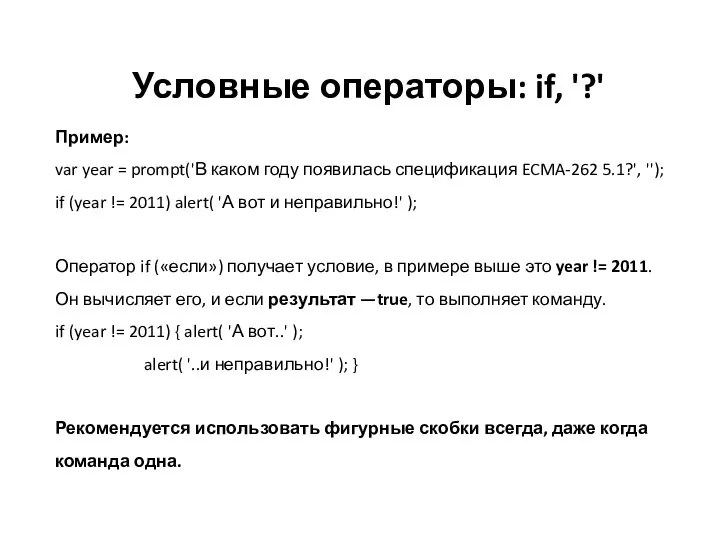 Условные операторы: if, '?'

Пример:

var year = prompt('В каком году появилась спецификация ECMA-262 5.1?', '');

if (year != 2011) alert( 'А вот и неправильно!' );

Оператор if («если») получает условие, в примере выше это year != 2011.

Он вычисляет его, и если результат — true, то выполняет команду.

if (year != 2011) { alert( 'А вот..' );

alert( '..и неправильно!' ); }

Рекомендуется использовать фигурные скобки всегда, даже когда команда одна.